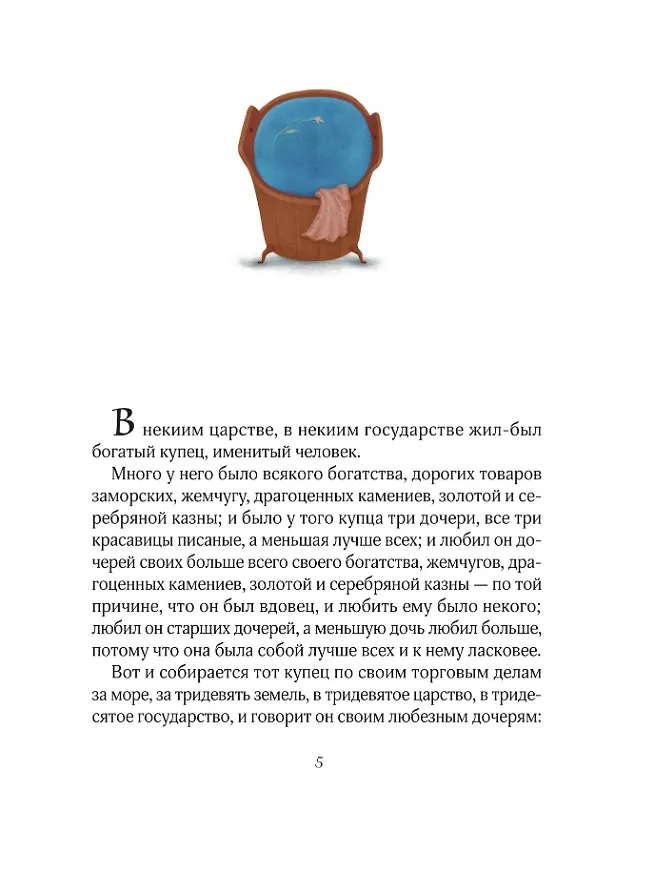 В некиим царстве, в некиим государстве жил-был богатый купец, именитый человек.

Много у него было всякого богатства, дорогих товаров заморских, жемчугу, драгоценных камениев, золотой и серебряной казны; и было у того купца три дочери, все три красавицы писаные, а меньшая лучше всех; и любил он дочерей своих больше всего своего богатства, жемчугов, драгоценных камениев, золотой и серебряной казны — по той причине, что он был вдовец, и любить ему было некого; любил он старших дочерей, а меньшую дочь любил больше, потому что она была собой лучше всех и к нему ласковее.

Вот и собирается тот купец по своим торговым делам за море, за тридевять земель, в тридевятое царство, в тридесятое государство, и говорит он своим любезным дочерям:

5